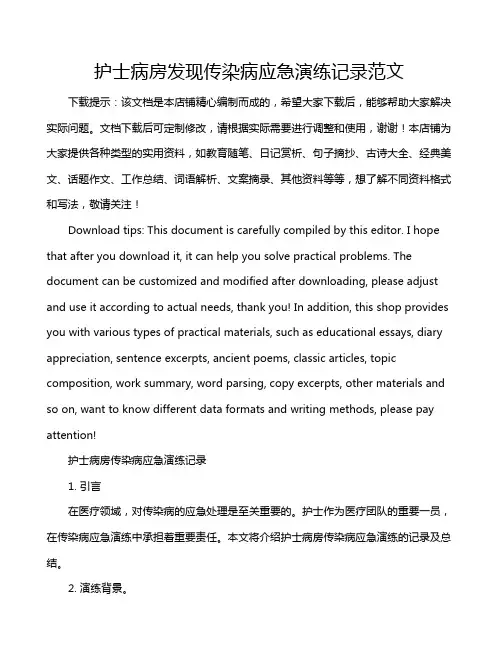 护士病房发现传染病应急演练记录范文

下载提示：该文档是本店铺精心编制而成的，希望大家下载后，能够帮助大家解决实际问题。文档下载后可定制修改，请根据实际需要进行调整和使用，谢谢！本店铺为大家提供各种类型的实用资料，如教育随笔、日记赏析、句子摘抄、古诗大全、经典美文、话题作文、工作总结、词语解析、文案摘录、其他资料等等，想了解不同资料格式和写法，敬请关注！

Download tips: This document is carefully compiled by this editor. I hope that after you download it, it can help you solve practical problems. The document can be customized and modified after downloading, please adjust and use it according to actual needs, thank you! In addition, this shop provides you with various types of practical materials, such as educational essays, diary appreciation, sentence excerpts, ancient poems, classic articles, topic composition, work summary, word parsing, copy excerpts, other materials and so on, want to know different data formats and writing methods, please pay attention!

护士病房传染病应急演练记录

1. 引言

在医疗领域，对传染病的应急处理是至关重要的。护士作为医疗团队的重要一员，在传染病应急演练中承担着重要责任。本文将介绍护士病房传染病应急演练的记录及总结。

2. 演练背景。